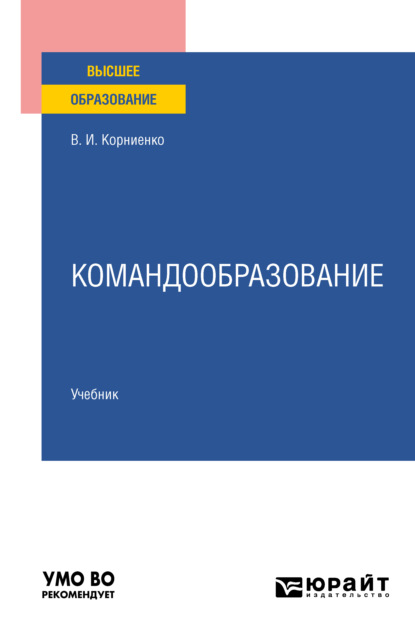 ВЫСШЕЕ
ОБРАЗОВАНИЕ

В. И. Корниенко

КОМАНДООБРАЗОВАНИЕ

Учебник

УМО ВО
РЕКОМЕНДУЕТ

ЮРАЙТ
издательство